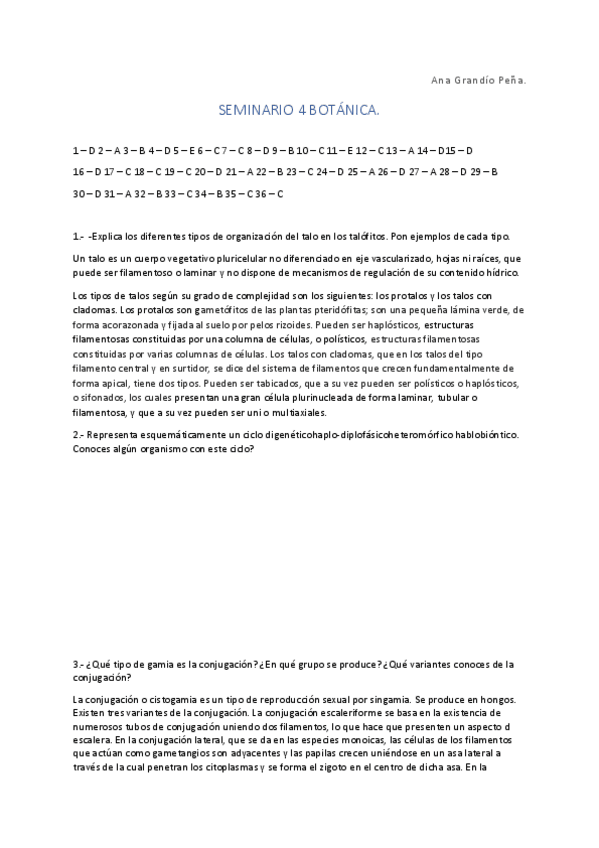 Ana Grandío Peña.

SEMINARIO 4 BOTÁNICA.

1 – D 2 – A 3 – B 4 – D 5 – E 6 – C 7 – C 8 – D 9 – B 10 – C 11 – E 12 – C 13 – A 14 – D15 – D 16 – D 17 – C 18 – C 19 – C 20 – D 21 – A 22 – B 23 – C 24 – D 25 – A 26 – D 27 – A 28 – D 29 – B 30 – D 31 – A 32 – B 33 – C 34 – B 35 – C 36 – C

1.- -Explica los diferentes tipos de organización del talo en los talófitos. Pon ejemplos de cada tipo.

Un talo es un cuerpo vegetativo pluricelular no diferenciado en eje vascularizado, hojas ni raíces, que puede ser filamentoso o laminar y no dispone de mecanismos de regulación de su contenido hídrico.

Los tipos de talos según su grado de complejidad son los siguientes: los protalos y los talos con cladomas. Los protalos son gametófitos de las plantas pteridófitas; son una pequeña lámina verde, de forma acorazonada y fijada al suelo por pelos rizoides. Pueden ser haplósticos, estructuras filamentosas constituidas por una columna de células, o polísticos, estructuras filamentosas constituidas por varias columnas de células. Los talos con cladomas, que en los talos del tipo filamento central y en surtidor, se dice del sistema de filamentos que crecen fundamentalmente de forma apical, tiene dos tipos. Pueden ser tabicados, que a su vez pueden ser polísticos o haplósticos, o sifonados, los cuales presentan una gran célula plurinucleada de forma laminar, tubular o filamentosa, y que a su vez pueden ser uni o multiaxiales.

2.- Representa esquemáticamente un ciclo digenéticohaplo-diplofásicoheteromórfico hablobióntico. Conoces algún organismo con este ciclo?

3.- ¿Qué tipo de gamia es la conjugación? ¿En qué grupo se produce? ¿Qué variantes conoces de la conjugación?

La conjugación o cistogamia es un tipo de reproducción sexual por singamia. Se produce en hongos. Existen tres variantes de la conjugación. La conjugación escaleriforme se basa en la existencia de numerosos tubos de conjugación uniendo dos filamentos, lo que hace que presenten un aspecto d escalera. En la conjugación lateral, que se da en las especies monoicas, las células de los filamentos que actúan como gametangios son adyacentes y las papilas crecen uniéndose en un asa lateral a través de la cual penetran los citoplasmas y se forma el zigoto en el centro de dicha asa. En la